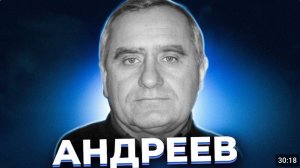 АНДРЕЕВ

30:18